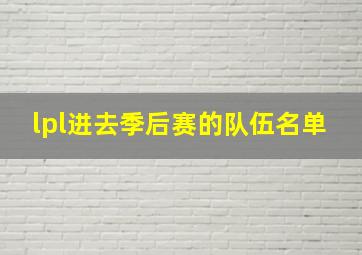 lpl进去季后赛的队伍名单